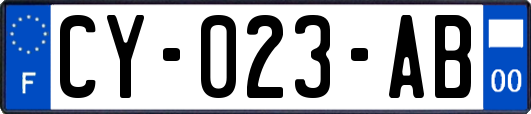 F
CY-023-AB
00